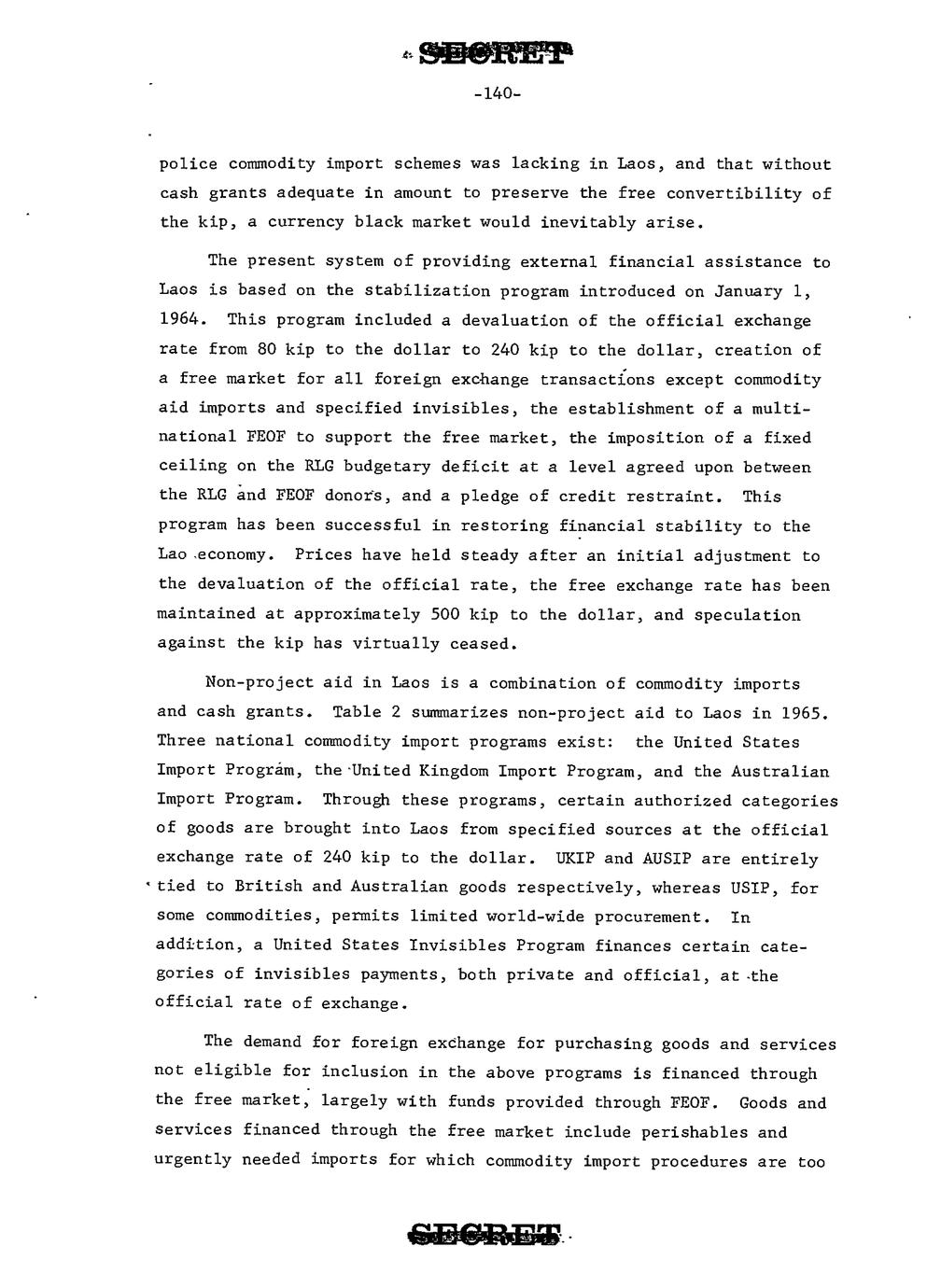 SECRET

-140-

police commodity import schemes was lacking in Laos, and that without cash grants adequate in amount to preserve the free convertibility of the kip, a currency black market would inevitably arise.

The present system of providing external financial assistance to Laos is based on the stabilization program introduced on January 1, 1964. This program included a devaluation of the official exchange rate from 80 kip to the dollar to 240 kip to the dollar, creation of a free market for all foreign exchange transactions except commodity aid imports and specified invisibles, the establishment of a multinational FEOF to support the free market, the imposition of a fixed ceiling on the RLG budgetary deficit at a level agreed upon between the RLG and FEOF donors, and a pledge of credit restraint. This program has been successful in restoring financial stability to the Lao economy. Prices have held steady after an initial adjustment to the devaluation of the official rate, the free exchange rate has been maintained at approximately 500 kip to the dollar, and speculation against the kip has virtually ceased.

Non-project aid in Laos is a combination of commodity imports and cash grants. Table 2 summarizes non-project aid to Laos in 1965. Three national commodity import programs exist: the United States Import Program, the United Kingdom Import Program, and the Australian Import Program. Through these programs, certain authorized categories of goods are brought into Laos from specified sources at the official exchange rate of 240 kip to the dollar. UKIP and AUSIP are entirely tied to British and Australian goods respectively, whereas USIP, for some commodities, permits limited world-wide procurement. In addition, a United States Invisibles Program finances certain categories of invisibles payments, both private and official, at the official rate of exchange.

The demand for foreign exchange for purchasing goods and services not eligible for inclusion in the above programs is financed through the free market, largely with funds provided through FEOF. Goods and services financed through the free market include perishables and urgently needed imports for which commodity import procedures are too

SECRET